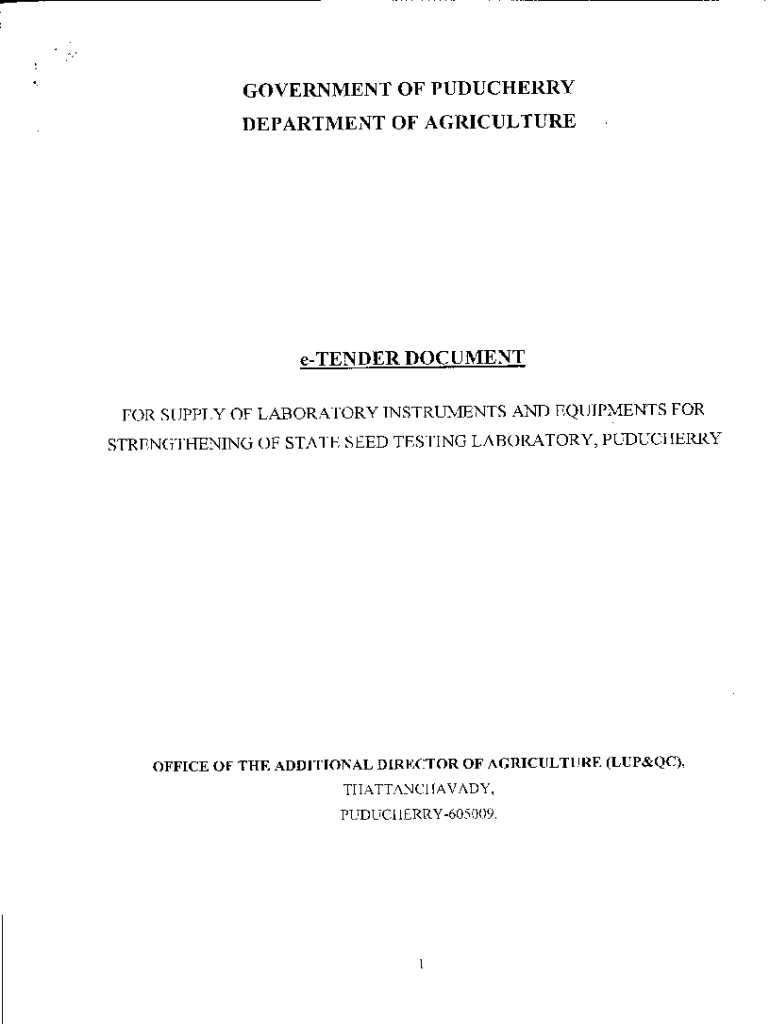 GOVERNMENT OF PUDUCHERRY
DEPARTMENT OF AGRICULTURE

e-TENDER DOCUMENT

FOR SUPPLY OF LABORATORY INSTRUMENTS AND EQUIPMENTS FOR STRENGTHENING OF STATE SEED TESTING LABORATORY, PUDUCHERRY

OFFICE OF THE ADDITIONAL DIRECTOR OF AGRICULTURE (LUP&QC),
THATTANCHAVADY,
PUDUCHERRY-605009.

1